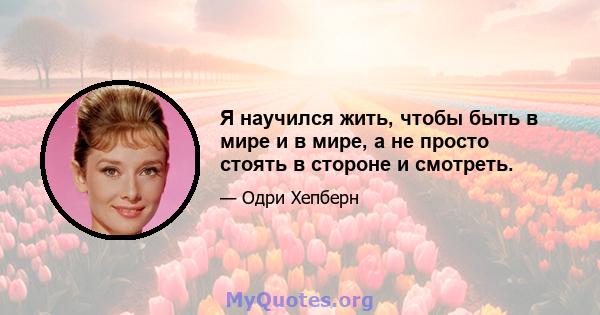 Я научился жить, чтобы быть в мире и в мире, а не просто стоять в стороне и смотреть.

— Одри Хепберн

MyQuotes.org